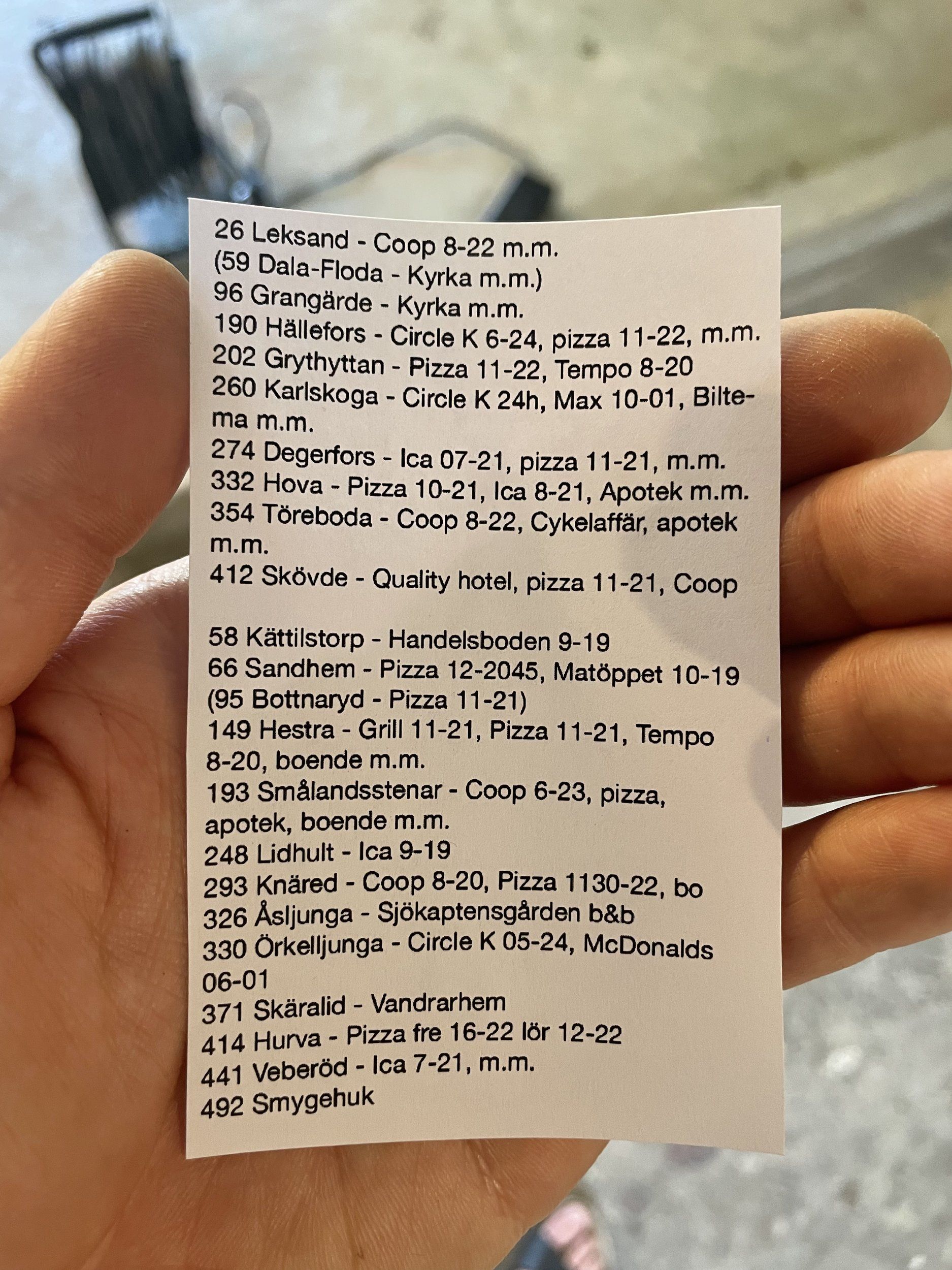 26 Leksand - Coop 8-22 m.m.
(59 Dala-Floda - Kyrka m.m.)
96 Grangärde - Kyrka m.m.
190 Hällefors - Circle K 6-24, pizza 11-22, m.m.
202 Grythyttan - Pizza 11-22, Tempo 8-20
260 Karlskoga - Circle K 24h, Max 10-01, Biltema m.m.
274 Degerfors - Ica 07-21, pizza 11-21, m.m.
332 Hova - Pizza 10-21, Ica 8-21, Apotek m.m.
354 Töreboda - Coop 8-22, Cykelaffär, apotek m.m.
412 Skövde - Quality hotel, pizza 11-21, Coop

58 Kättilstorp - Handelsboden 9-19
66 Sandhem - Pizza 12-2045, Matöppet 10-19
(95 Bottnaryd - Pizza 11-21)
149 Hestra - Grill 11-21, Pizza 11-21, Tempo 8-20, boende m.m.
193 Smålandsstenar - Coop 6-23, pizza, apotek, boende m.m.
248 Lidhult - Ica 9-19
293 Knäred - Coop 8-20, Pizza 1130-22, bo
326 Åsljunga - Sjökaptensgården b&b
330 Örkelljunga - Circle K 05-24, McDonalds 06-01
371 Skäralid - Vandrarhem
414 Hurva - Pizza fre 16-22 lör 12-22
441 Veberöd - Ica 7-21, m.m.
492 Smygehuk